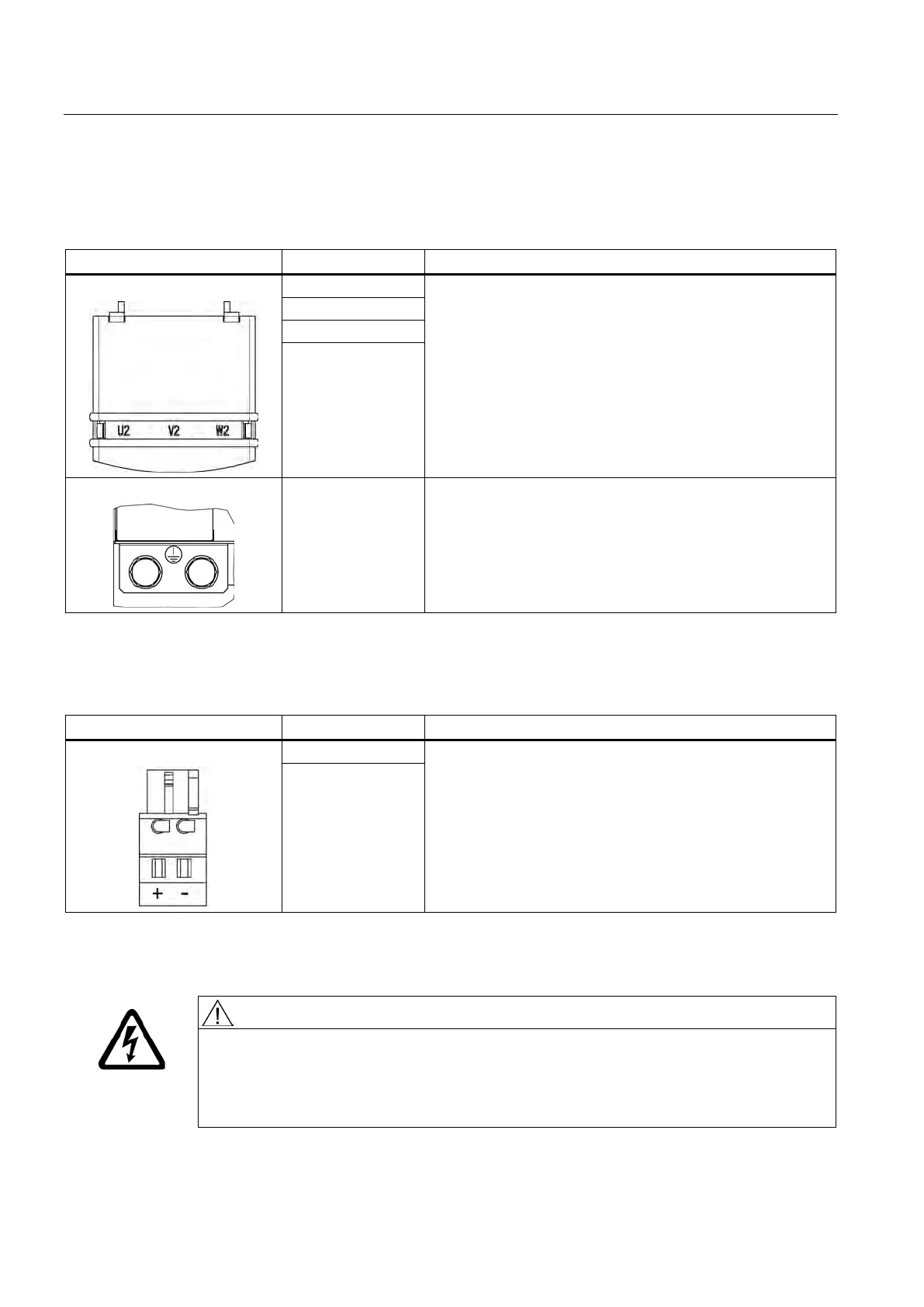 U2 V2 W2

+ -